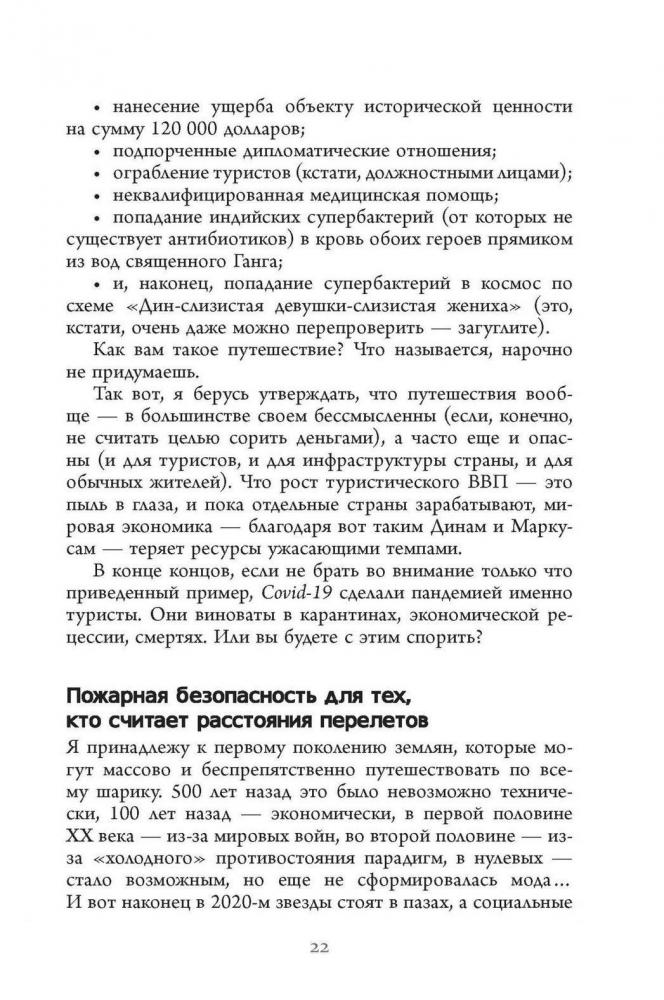 • нанесение ущерба объекту исторической ценности на сумму 120 000 долларов;
• подпорченные дипломатические отношения;
• ограбление туристов (кстати, должностными лицами);
• неквалифицированная медицинская помощь;
• попадание индийских супербактерий (от которых не существует антибиотиков) в кровь обоих героев прямиком из вод священного Ганга;
• и, наконец, попадание супербактерий в космос по схеме «Дин-слизистая девушки-слизистая жениха» (это, кстати, очень даже можно перепроверить — загуглите).

Как вам такое путешествие? Что называется, нарочно не придумаешь.

Так вот, я берусь утверждать, что путешествия вообще — в большинстве своем бессмысленны (если, конечно, не считать целью сорить деньгами), а часто еще и опасны (и для туристов, и для инфраструктуры страны, и для обычных жителей). Что рост туристического ВВП — это пыль в глаза, и пока отдельные страны зарабатывают, мировая экономика — благодаря вот таким Динам и Маркусам — теряет ресурсы ужасающими темпами.

В конце концов, если не брать во внимание только что приведенный пример, Covid-19 сделали пандемией именно туристы. Они виноваты в карантинах, экономической рецессии, смертях. Или вы будете с этим спорить?

Пожарная безопасность для тех, кто считает расстояния перелетов

Я принадлежу к первому поколению землян, которые могут массово и беспрепятственно путешествовать по всему шарику. 500 лет назад это было невозможно технически, 100 лет назад — экономически, в первой половине XX века — из-за мировых войн, во второй половине — из-за «холодного» противостояния парадигм, в нулевых — стало возможным, но еще не сформировалась мода... И вот наконец в 2020-м звезды стоят в пазах, а социальные

22